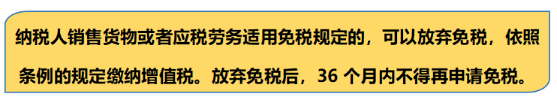 纳税人销售货物或者应税劳务适用免税规定的，可以放弃免税，依照条例的规定缴纳增值税。放弃免税后，36 个月内不得再申请免税。